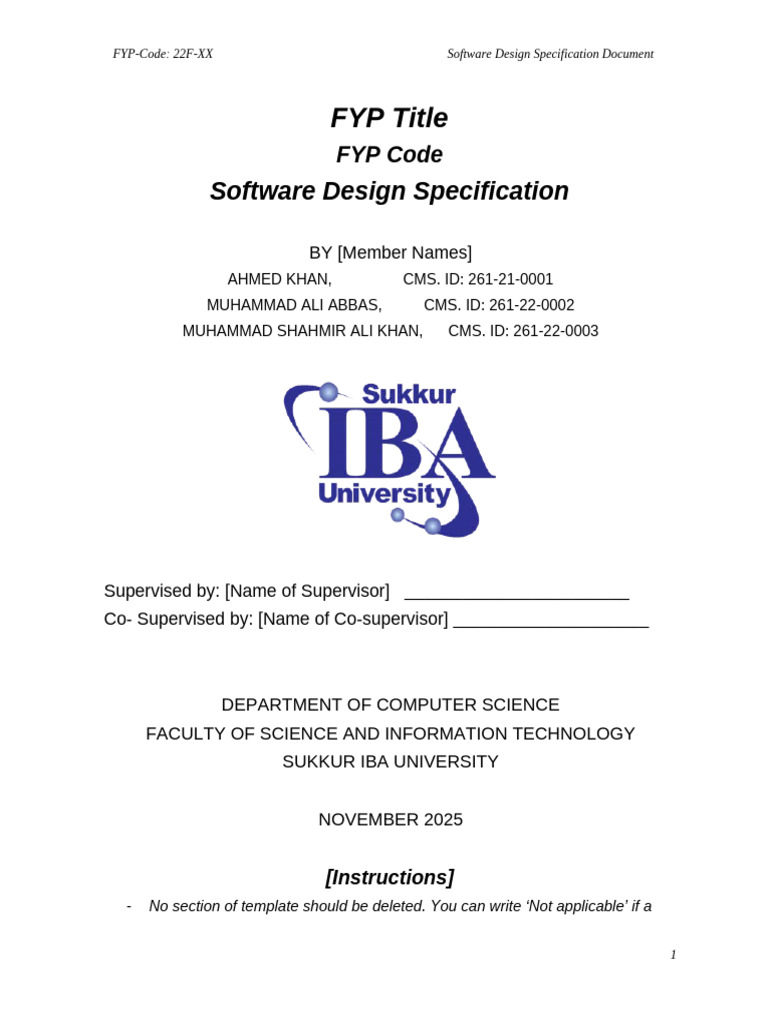 FYP-Code: 22F-XX
Software Design Specification Document

FYP Title

FYP Code

Software Design Specification

BY [Member Names]

AHMED KHAN, CMS. ID: 261-21-0001
MUHAMMAD ALI ABBAS, CMS. ID: 261-22-0002
MUHAMMAD SHAHMIR ALI KHAN, CMS. ID: 261-22-0003

Sukkur
IBA
University

Supervised by: [Name of Supervisor] ____
Co- Supervised by: [Name of Co-supervisor] ____

DEPARTMENT OF COMPUTER SCIENCE
FACULTY OF SCIENCE AND INFORMATION TECHNOLOGY
SUKKUR IBA UNIVERSITY

NOVEMBER 2025

[Instructions]

- No section of template should be deleted. You can write 'Not applicable' if a

1